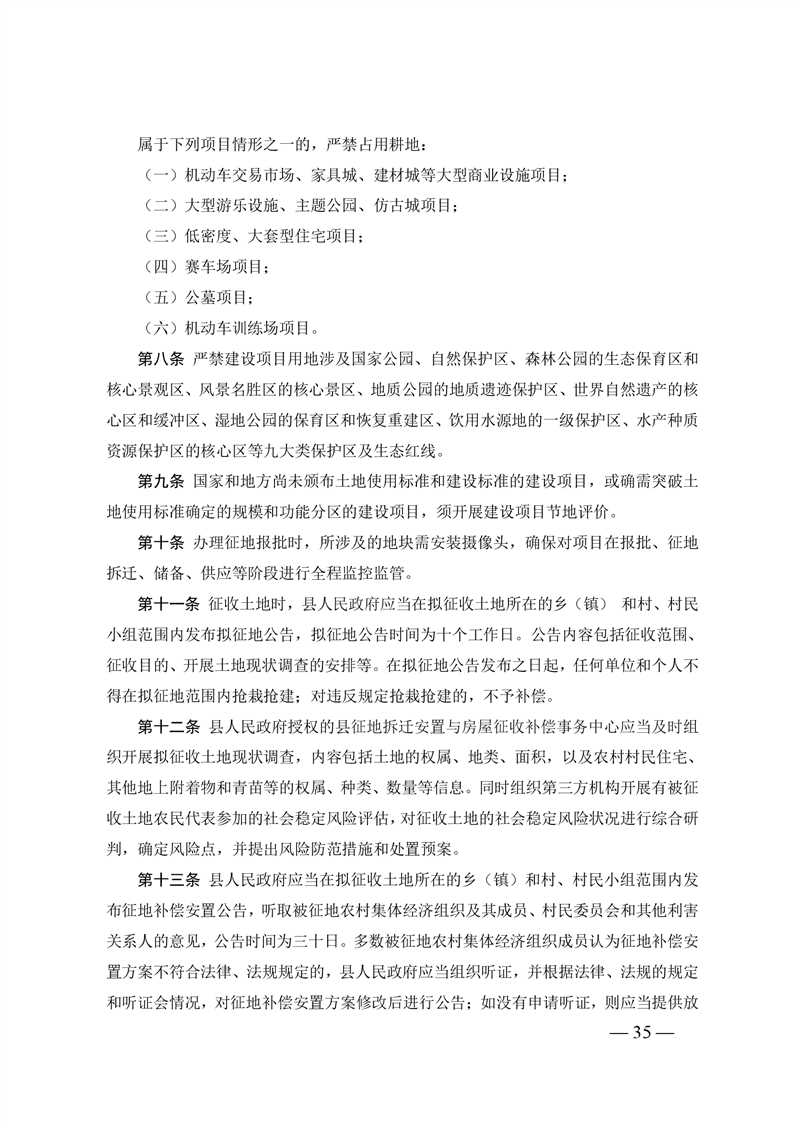 属于下列项目情形之一的，严禁占用耕地：

（一）机动车交易市场、家具城、建材城等大型商业设施项目；

（二）大型游乐设施、主题公园、仿古城项目；

（三）低密度、大套型住宅项目；

（四）赛车场项目；

（五）公墓项目；

（六）机动车训练场项目。

第八条 严禁建设项目用地涉及国家公园、自然保护区、森林公园的生态保育区和核心景观区、风景名胜区的核心景区、地质公园的地质遗迹保护区、世界自然遗产的核心区和缓冲区、湿地公园的保育区和恢复重建区、饮用水源地的一级保护区、水产种质资源保护区的核心区等九大类保护区及生态红线。

第九条 国家和地方尚未颁布土地使用标准和建设标准的建设项目，或确需突破土地使用标准确定的规模和功能分区的建设项目，须开展建设项目节地评价。

第十条 办理征地报批时，所涉及的地块需安装摄像头，确保对项目在报批、征地拆迁、储备、供应等阶段进行全程监控监管。

第十一条 征收土地时，县人民政府应当在拟征收土地所在的乡（镇） 和村、村民小组范围内发布拟征地公告，拟征地公告时间为十个工作日。公告内容包括征收范围、征收目的、开展土地现状调查的安排等。在拟征地公告发布之日起，任何单位和个人不得在拟征地范围内抢栽抢建；对违反规定抢栽抢建的，不予补偿。

第十二条 县人民政府授权的县征地拆迁安置与房屋征收补偿事务中心应当及时组织开展拟征收土地现状调查，内容包括土地的权属、地类、面积，以及农村村民住宅、其他地上附着物和青苗等的权属、种类、数量等信息。同时组织第三方机构开展有被征收土地农民代表参加的社会稳定风险评估，对征收土地的社会稳定风险状况进行综合研判，确定风险点，并提出风险防范措施和处置预案。

第十三条 县人民政府应当在拟征收土地所在的乡（镇）和村、村民小组范围内发布征地补偿安置公告，听取被征地农村集体经济组织及其成员、村民委员会和其他利害关系人的意见，公告时间为三十日。多数被征地农村集体经济组织成员认为征地补偿安置方案不符合法律、法规规定的，县人民政府应当组织听证，并根据法律、法规的规定和听证会情况，对征地补偿安置方案修改后进行公告；如没有申请听证，则应当提供放

— 35 —